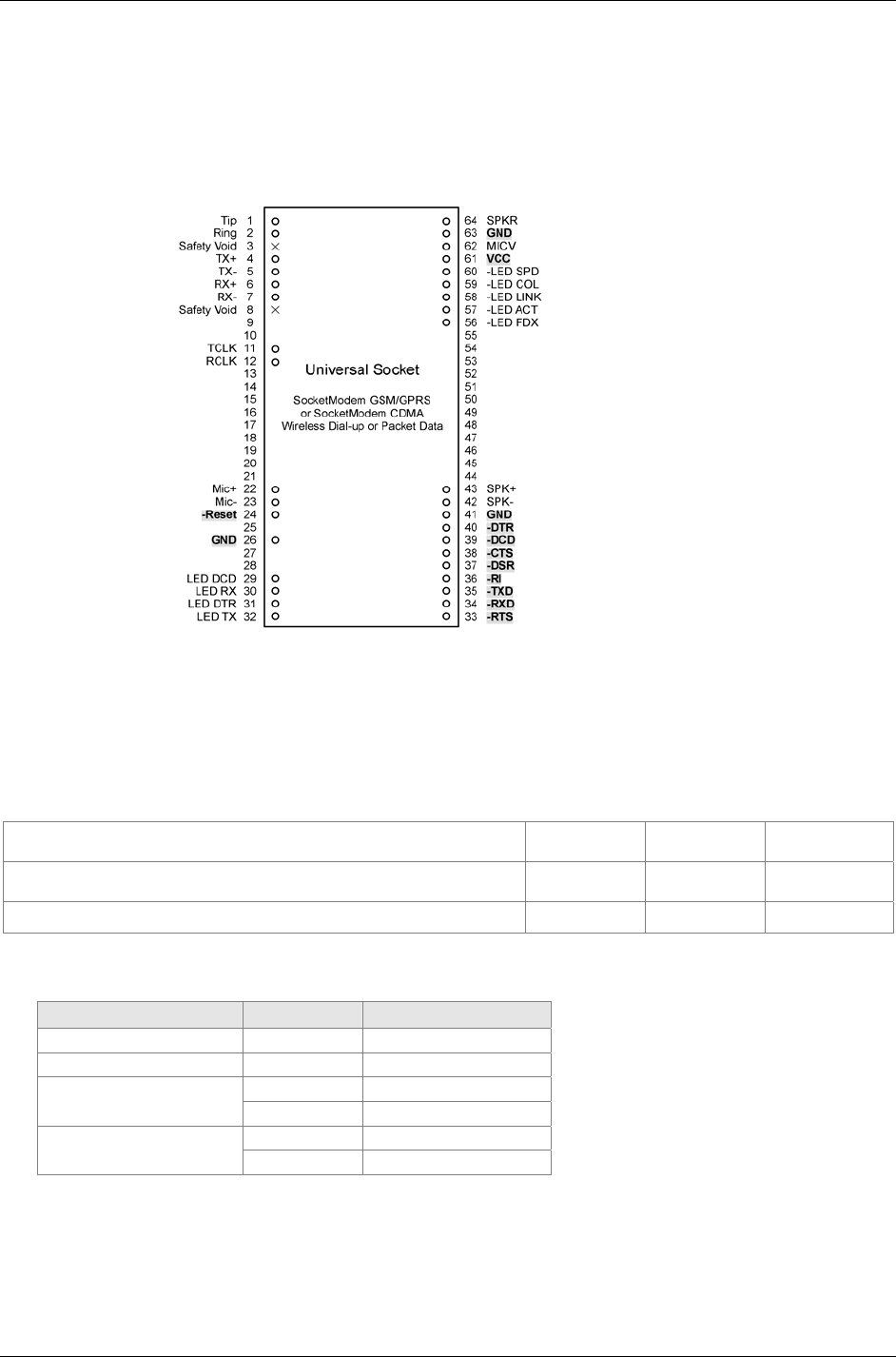 Tip 1
Ring 2
Safety Void 3
TX+ 4
TX- 5
RX+ 6
RX- 7
Safety Void 8
9
10
TCLK 11
RCLK 12
13
14
15
16
17
18
19
20
21
Mic+ 22
Mic- 23
-Reset 24
25
GND 26
27
28
LED DCD 29
LED RX 30
LED DTR 31
LED TX 32

Universal Socket

SocketModem GSM/GPRS
or SocketModem CDMA
Wireless Dial-up or Packet Data

64 SPKR
63 GND
62 MICV
61 VCC
60 -LED SPD
59 -LED COL
58 -LED LINK
57 -LED ACT
56 -LED FDX
55
54
53
52
51
50
49
48
47
46
45
44
43 SPK+
42 SPK-
41 GND
40 -DTR
39 -DCD
38 -CTS
37 -DSR
36 -RI
35 -TXD
34 -RXD
33 -RTS